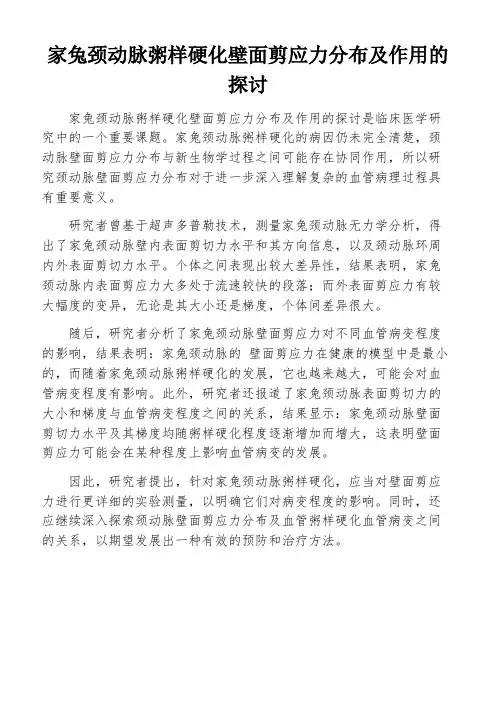 家兔颈动脉粥样硬化壁面剪应力分布及作用的探讨

家兔颈动脉粥样硬化壁面剪应力分布及作用的探讨是临床医学研究中的一个重要课题。家兔颈动脉粥样硬化的病因仍未完全清楚，颈动脉壁面剪应力分布与新生物学过程之间可能存在协同作用，所以研究颈动脉壁面剪应力分布对于进一步深入理解复杂的血管病理过程具有重要意义。

研究者曾基于超声多普勒技术，测量家兔颈动脉无力学分析，得出了家兔颈动脉壁内表面剪切力水平和其方向信息，以及颈动脉环周内外表面剪切力水平。个体之间表现出较大差异性，结果表明，家兔颈动脉内表面剪应力大多处于流速较快的段落；而外表面剪应力有较大幅度的变异，无论是其大小还是梯度，个体间差异很大。

随后，研究者分析了家兔颈动脉壁面剪应力对不同血管病变程度的影响，结果表明：家兔颈动脉的 壁面剪应力在健康的模型中是最小的，而随着家兔颈动脉粥样硬化的发展，它也越来越大，可能会对血管病变程度有影响。此外，研究者还报道了家兔颈动脉表面剪切力的大小和梯度与血管病变程度之间的关系，结果显示：家兔颈动脉壁面剪切力水平及其梯度均随粥样硬化程度逐渐增加而增大，这表明壁面剪应力可能会在某种程度上影响血管病变的发展。

因此，研究者提出，针对家兔颈动脉粥样硬化，应当对壁面剪应力进行更详细的实验测量，以明确它们对病变程度的影响。同时，还应继续深入探索颈动脉壁面剪应力分布及血管粥样硬化血管病变之间的关系，以期望发展出一种有效的预防和治疗方法。